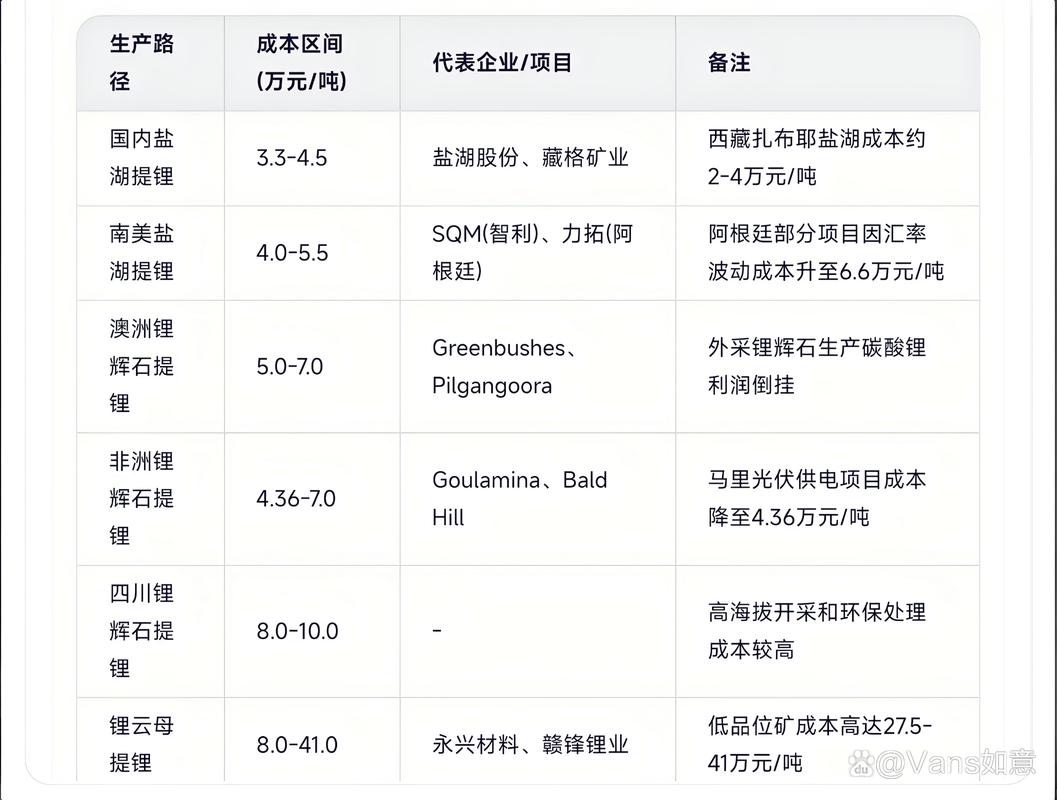 | 生产路径 | 成本区间(万元/吨) | 代表企业/项目 | 备注 |
|---|---|---|---|
| 国内盐湖提锂 | 3.3-4.5 | 盐湖股份、藏格矿业 | 西藏扎布耶盐湖成本约2-4万元/吨 |
| 南美盐湖提锂 | 4.0-5.5 | SQM(智利)、力拓(阿根廷) | 阿根廷部分项目因汇率波动成本升至6.6万元/吨 |
| 澳洲锂辉石提锂 | 5.0-7.0 | Greenbushes、Pilgangoora | 外采锂辉石生产碳酸锂利润倒挂 |
| 非洲锂辉石提锂 | 4.36-7.0 | Goulamina、Bald Hill | 马里光伏供电项目成本降至4.36万元/吨 |
| 四川锂辉石提锂 | 8.0-10.0 | - | 高海拔开采和环保处理成本较高 |
| 锂云母提锂 | 8.0-41.0 | 永兴材料、赣锋锂业 | 低品位矿成本高达27.5-41万元/吨 |

@Vans如意